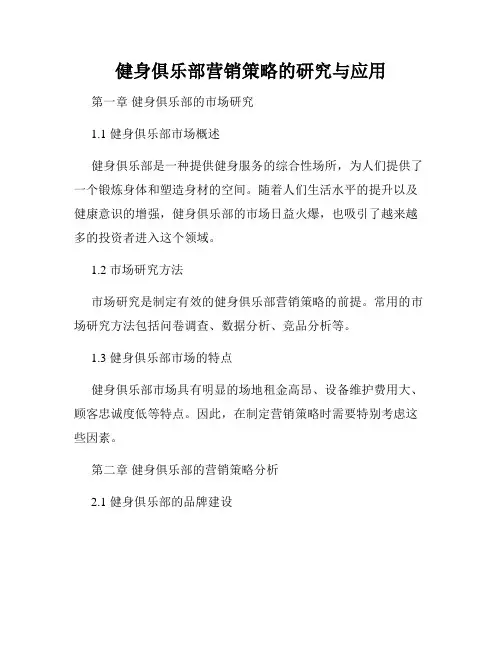 健身俱乐部营销策略的研究与应用

第一章 健身俱乐部的市场研究

1.1 健身俱乐部市场概述

健身俱乐部是一种提供健身服务的综合性场所，为人们提供了一个锻炼身体和塑造身材的空间。随着人们生活水平的提升以及健康意识的增强，健身俱乐部的市场日益火爆，也吸引了越来越多的投资者进入这个领域。

1.2 市场研究方法

市场研究是制定有效的健身俱乐部营销策略的前提。常用的市场研究方法包括问卷调查、数据分析、竞品分析等。

1.3 健身俱乐部市场的特点

健身俱乐部市场具有明显的场地租金高昂、设备维护费用大、顾客忠诚度低等特点。因此，在制定营销策略时需要特别考虑这些因素。

第二章 健身俱乐部的营销策略分析

2.1 健身俱乐部的品牌建设